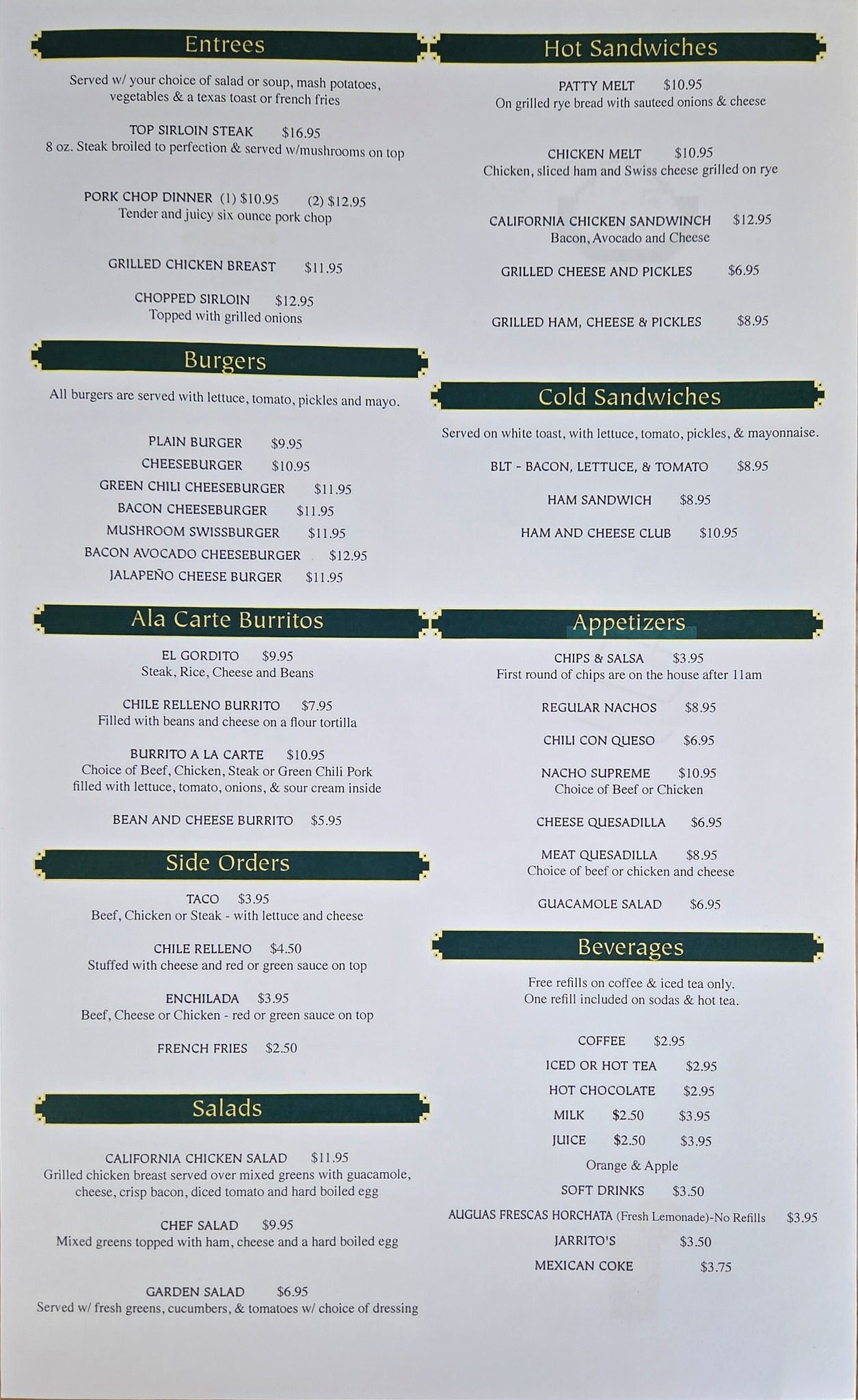 Entrees

Served w/ your choice of salad or soup, mash potatoes, vegetables & a texas toast or french fries

TOP SIRLOIN STEAK $16.95
8 oz. Steak broiled to perfection & served w/mushrooms on top

PORK CHOP DINNER (1) $10.95 (2) $12.95
Tender and juicy six ounce pork chop

GRILLED CHICKEN BREAST $11.95

CHOPPED SIRLOIN $12.95
Topped with grilled onions

Burgers

All burgers are served with lettuce, tomato, pickles and mayo.

PLAIN BURGER $9.95
CHEESEBURGER $10.95
GREEN CHILI CHEESEBURGER $11.95
BACON CHEESEBURGER $11.95
MUSHROOM SWISSBURGER $11.95
BACON AVOCADO CHEESEBURGER $12.95
JALAPEÑO CHEESE BURGER $11.95

Ala Carte Burritos

EL GORDITO $9.95
Steak, Rice, Cheese and Beans

CHILE RELLENO BURRITO $7.95
Filled with beans and cheese on a flour tortilla

BURRITO A LA CARTE $10.95
Choice of Beef, Chicken, Steak or Green Chili Pork filled with lettuce, tomato, onions, & sour cream inside

BEAN AND CHEESE BURRITO $5.95

Side Orders

TACO $3.95
Beef, Chicken or Steak - with lettuce and cheese

CHILE RELLENO $4.50
Stuffed with cheese and red or green sauce on top

ENCHILADA $3.95
Beef, Cheese or Chicken - red or green sauce on top

FRENCH FRIES $2.50

Salads

CALIFORNIA CHICKEN SALAD $11.95
Grilled chicken breast served over mixed greens with guacamole, cheese, crisp bacon, diced tomato and hard boiled egg

CHEF SALAD $9.95
Mixed greens topped with ham, cheese and a hard boiled egg

GARDEN SALAD $6.95
Served w/ fresh greens, cucumbers, & tomatoes w/ choice of dressing

Hot Sandwiches

PATTY MELT $10.95
On grilled rye bread with sauteed onions & cheese

CHICKEN MELT $10.95
Chicken, sliced ham and Swiss cheese grilled on rye

CALIFORNIA CHICKEN SANDWINCH $12.95
Bacon, Avocado and Cheese

GRILLED CHEESE AND PICKLES $6.95

GRILLED HAM, CHEESE & PICKLES $8.95

Cold Sandwiches

Served on white toast, with lettuce, tomato, pickles, & mayonnaise.

BLT - BACON, LETTUCE, & TOMATO $8.95

HAM SANDWICH $8.95

HAM AND CHEESE CLUB $10.95

Appetizers

CHIPS & SALSA $3.95
First round of chips are on the house after 11am

REGULAR NACHOS $8.95

CHILI CON QUESO $6.95

NACHO SUPREME $10.95
Choice of Beef or Chicken

CHEESE QUESADILLA $6.95

MEAT QUESADILLA $8.95
Choice of beef or chicken and cheese

GUACAMOLE SALAD $6.95

Beverages

Free refills on coffee & iced tea only.
One refill included on sodas & hot tea.

COFFEE $2.95
ICED OR HOT TEA $2.95
HOT CHOCOLATE $2.95
MILK $2.50 $3.95
JUICE $2.50 $3.95
Orange & Apple
SOFT DRINKS $3.50
AUGUAS FRESCAS HORCHATA (Fresh Lemonade)-No Refills $3.95
JARRITO'S $3.50
MEXICAN COKE $3.75